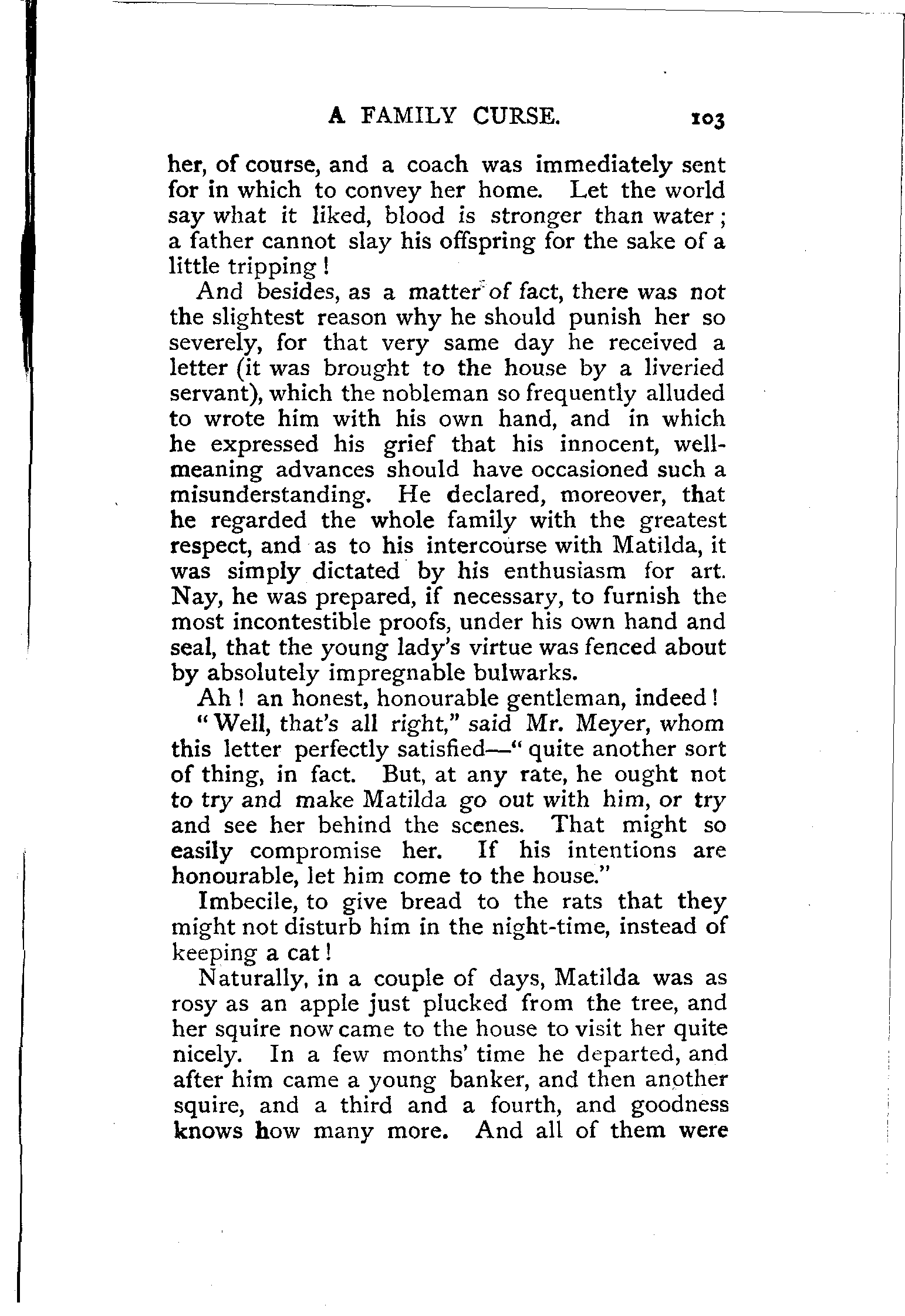 A FAMILY CURSE. 103

her, of course, and a coach was immediately sent for in which to convey her home. Let the world say what it liked, blood is stronger than water; a father cannot slay his offspring for the sake of a little tripping!

And besides, as a matter of fact, there was not the slightest reason why he should punish her so severely, for that very same day he received a letter (it was brought to the house by a liveried servant), which the nobleman so frequently alluded to wrote him with his own hand, and in which he expressed his grief that his innocent, well-meaning advances should have occasioned such a misunderstanding. He declared, moreover, that he regarded the whole family with the greatest respect, and as to his intercourse with Matilda, it was simply dictated by his enthusiasm for art. Nay, he was prepared, if necessary, to furnish the most incontestible proofs, under his own hand and seal, that the young lady's virtue was fenced about by absolutely impregnable bulwarks.

Ah! an honest, honourable gentleman, indeed!

"Well, that's all right," said Mr. Meyer, whom this letter perfectly satisfied—"quite another sort of thing, in fact. But, at any rate, he ought not to try and make Matilda go out with him, or try and see her behind the scenes. That might so easily compromise her. If his intentions are honourable, let him come to the house."

Imbecile, to give bread to the rats that they might not disturb him in the night-time, instead of keeping a cat!

Naturally, in a couple of days, Matilda was as rosy as an apple just plucked from the tree, and her squire now came to the house to visit her quite nicely. In a few months' time he departed, and after him came a young banker, and then another squire, and a third and a fourth, and goodness knows how many more. And all of them were